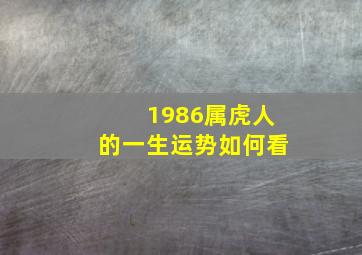 1986属虎人
的一生运势如何看